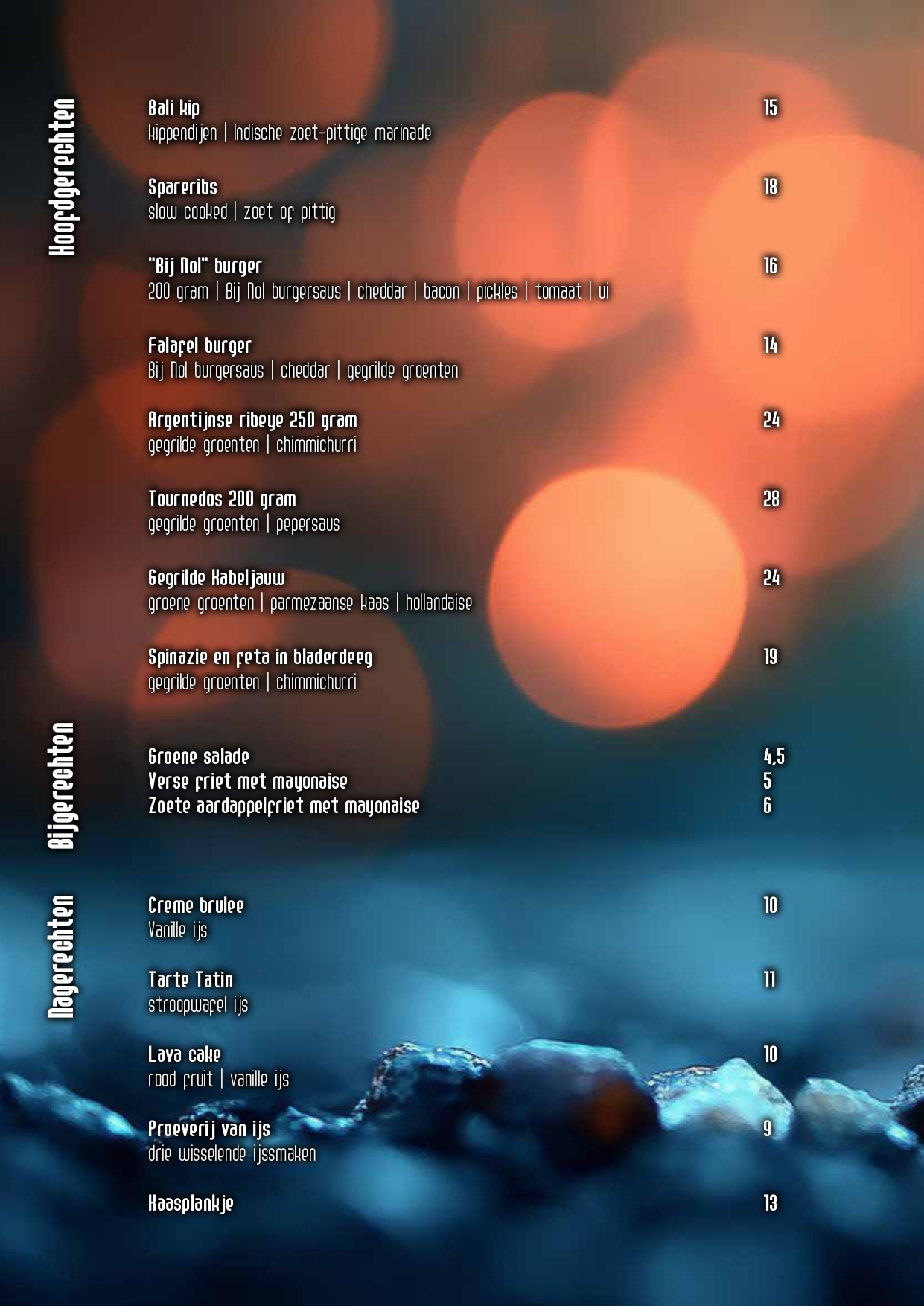 Hoofdgerechten

Bali kip 15
kippendijen | Indische zoet-pittige marinade

Spareribs 18
slow cooked | zoet of pittig

"Bij Nol" burger 16
200 gram | Bij Nol burgersaus | cheddar | bacon | pickles | tomaat | ui

Falafel burger 14
Bij Nol burgersaus | cheddar | gegrilde groenten

Argentijnse ribeye 250 gram 24
gegrilde groenten | chimmichurri

Tournedos 200 gram 28
gegrilde groenten | pepersaus

Gegrilde Kabeljauw 24
groene groenten | parmezaanse kaas | hollandaise

Spinazie en feta in bladerdeeg 19
gegrilde groenten | chimmichurri

Bijgerechten

Groene salade 4,5
Verse friet met mayonaise 5
Zoete aardappelfriet met mayonaise 6

Nagerechten

Creme brulee 10
Vanille ijs

Tarte Tatin 11
stroopwafel ijs

Lava cake 10
rood fruit | vanille ijs

Proeverij van ijs 9
drie wisselende ijssmaken

Kaasplankje 13